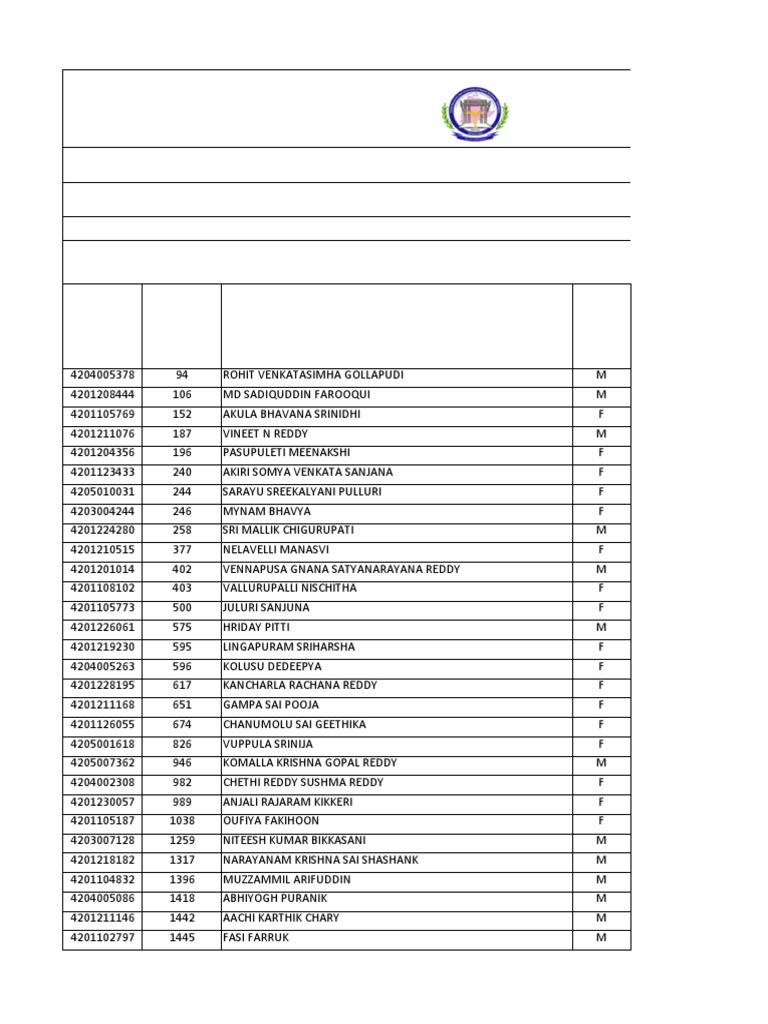 | | | | |
|---|---|---|---|
| 4204005378 | 94 | ROHIT VENKATASIMHA GOLLAPUDI | M |
| 4201208444 | 106 | MD SADIQUDDIN FAROOQUI | M |
| 4201105769 | 152 | AKULA BHAVANA SRINIDHI | F |
| 4201211076 | 187 | VINEET N REDDY | M |
| 4201204356 | 196 | PASUPULETI MEENAKSHI | F |
| 4201123433 | 240 | AKIRI SOMYA VENKATA SANJANA | F |
| 4205010031 | 244 | SARAYU SREEKALYANI PULLURI | F |
| 4203004244 | 246 | MYNAM BHAVYA | F |
| 4201224280 | 258 | SRI MALLIK CHIGURUPATI | M |
| 4201210515 | 377 | NELAVELLI MANASVI | F |
| 4201201014 | 402 | VENNAPUSA GNANA SATYANARAYANA REDDY | M |
| 4201108102 | 403 | VALLURUPALLI NISCHITHA | F |
| 4201105773 | 500 | JULURI SANJUNA | F |
| 4201226061 | 575 | HRIDAY PITTI | M |
| 4201219230 | 595 | LINGAPURAM SRIHARSHA | F |
| 4204005263 | 596 | KOLUSU DEDEEPYA | F |
| 4201228195 | 617 | KANCHARLA RACHANA REDDY | F |
| 4201211168 | 651 | GAMPA SAI POOJA | F |
| 4201126055 | 674 | CHANUMOLU SAI GEETHIKA | F |
| 4205001618 | 826 | VUPPULA SRINIJA | F |
| 4205007362 | 946 | KOMALLA KRISHNA GOPAL REDDY | M |
| 4204002308 | 982 | CHETHI REDDY SUSHMA REDDY | F |
| 4201230057 | 989 | ANJALI RAJARAM KIKKERI | F |
| 4201105187 | 1038 | OUFIYA FAKIHOON | F |
| 4203007128 | 1259 | NITEESH KUMAR BIKKASANI | M |
| 4201218182 | 1317 | NARAYANAM KRISHNA SAI SHASHANK | M |
| 4201104832 | 1396 | MUZZAMMIL ARIFUDDIN | M |
| 4204005086 | 1418 | ABHIYOGH PURANIK | M |
| 4201211146 | 1442 | AACHI KARTHIK CHARY | M |
| 4201102797 | 1445 | FASI FARRUK | M |